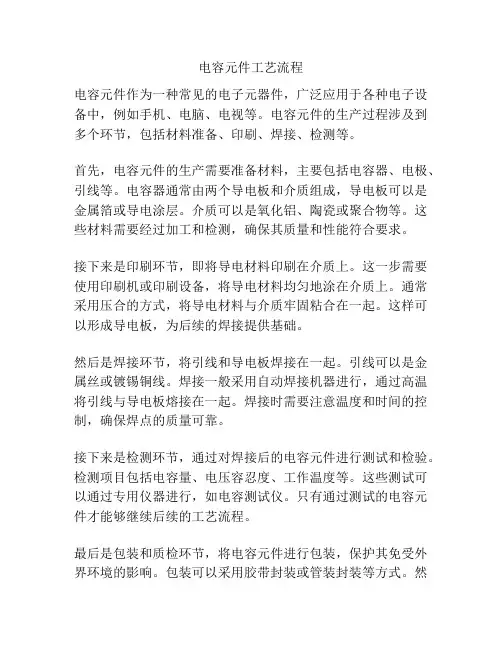 电容元件工艺流程

电容元件作为一种常见的电子元器件，广泛应用于各种电子设备中，例如手机、电脑、电视等。电容元件的生产过程涉及到多个环节，包括材料准备、印刷、焊接、检测等。

首先，电容元件的生产需要准备材料，主要包括电容器、电极、引线等。电容器通常由两个导电板和介质组成，导电板可以是金属箔或导电涂层。介质可以是氧化铝、陶瓷或聚合物等。这些材料需要经过加工和检测，确保其质量和性能符合要求。

接下来是印刷环节，即将导电材料印刷在介质上。这一步需要使用印刷机或印刷设备，将导电材料均匀地涂在介质上。通常采用压合的方式，将导电材料与介质牢固粘合在一起。这样可以形成导电板，为后续的焊接提供基础。

然后是焊接环节，将引线和导电板焊接在一起。引线可以是金属丝或镀锡铜线。焊接一般采用自动焊接机器进行，通过高温将引线与导电板熔接在一起。焊接时需要注意温度和时间的控制，确保焊点的质量可靠。

接下来是检测环节，通过对焊接后的电容元件进行测试和检验。检测项目包括电容量、电压容忍度、工作温度等。这些测试可以通过专用仪器进行，如电容测试仪。只有通过测试的电容元件才能够继续后续的工艺流程。

最后是包装和质检环节，将电容元件进行包装，保护其免受外界环境的影响。包装可以采用胶带封装或管装封装等方式。然